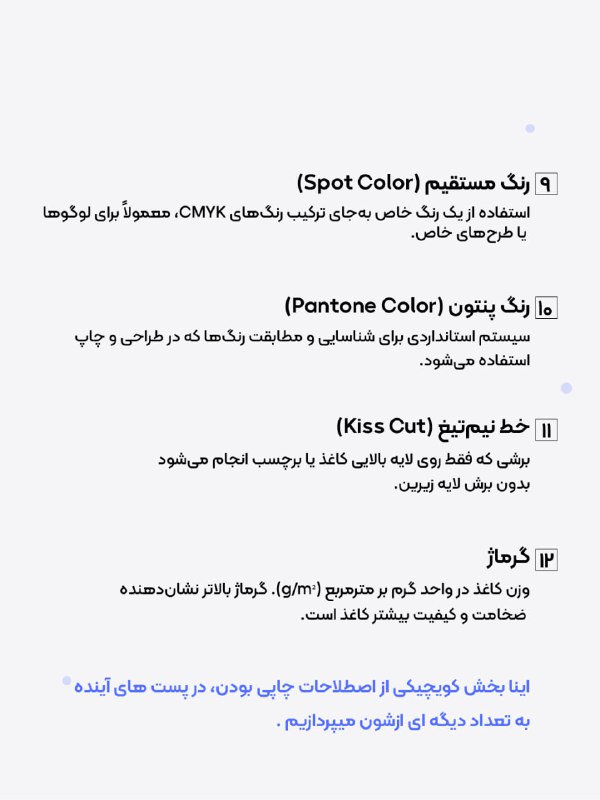 ۹ رنگ مستقیم (Spot Color)

استفاده از یک رنگ خاص به‌جای ترکیب رنگ‌های CMYK، معمولاً برای لوگوها یا طرح‌های خاص.

۱۰ رنگ پنتون (Pantone Color)

سیستم استانداردی برای شناسایی و مطابقت رنگ‌ها که در طراحی و چاپ استفاده می‌شود.

۱۱ خط نیم‌تیغ (Kiss Cut)

برشی که فقط روی لایه بالایی کاغذ یا برچسب انجام می‌شود بدون برش لایه زیرین.

۱۲ گرماژ

وزن کاغذ در واحد گرم بر مترمربع ($g/m^2$). گرماژ بالاتر نشان‌دهنده ضخامت و کیفیت بیشتر کاغذ است.

اینا بخش کوچیکی از اصطلاحات چاپی بودن، در پست های آینده به تعداد دیگه ای ازشون میپردازیم .